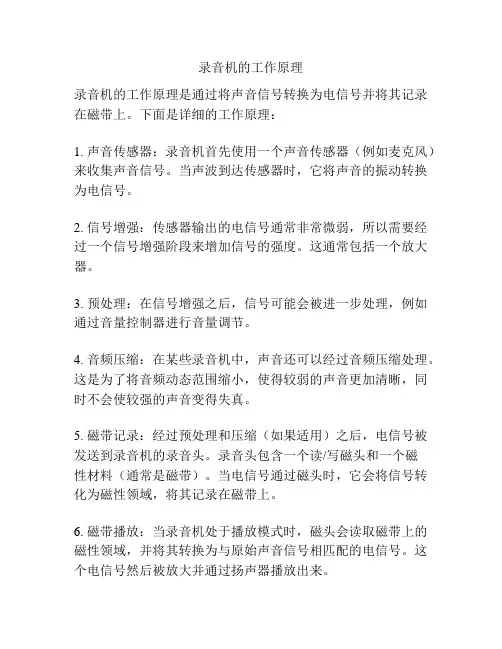 录音机的工作原理

录音机的工作原理是通过将声音信号转换为电信号并将其记录在磁带上。下面是详细的工作原理：

1. 声音传感器：录音机首先使用一个声音传感器（例如麦克风）来收集声音信号。当声波到达传感器时，它将声音的振动转换为电信号。

2. 信号增强：传感器输出的电信号通常非常微弱，所以需要经过一个信号增强阶段来增加信号的强度。这通常包括一个放大器。

3. 预处理：在信号增强之后，信号可能会被进一步处理，例如通过音量控制器进行音量调节。

4. 音频压缩：在某些录音机中，声音还可以经过音频压缩处理。这是为了将音频动态范围缩小，使得较弱的声音更加清晰，同时不会使较强的声音变得失真。

5. 磁带记录：经过预处理和压缩（如果适用）之后，电信号被发送到录音机的录音头。录音头包含一个读/写磁头和一个磁性材料（通常是磁带）。当电信号通过磁头时，它会将信号转化为磁性领域，将其记录在磁带上。

6. 磁带播放：当录音机处于播放模式时，磁头会读取磁带上的磁性领域，并将其转换为与原始声音信号相匹配的电信号。这个电信号然后被放大并通过扬声器播放出来。